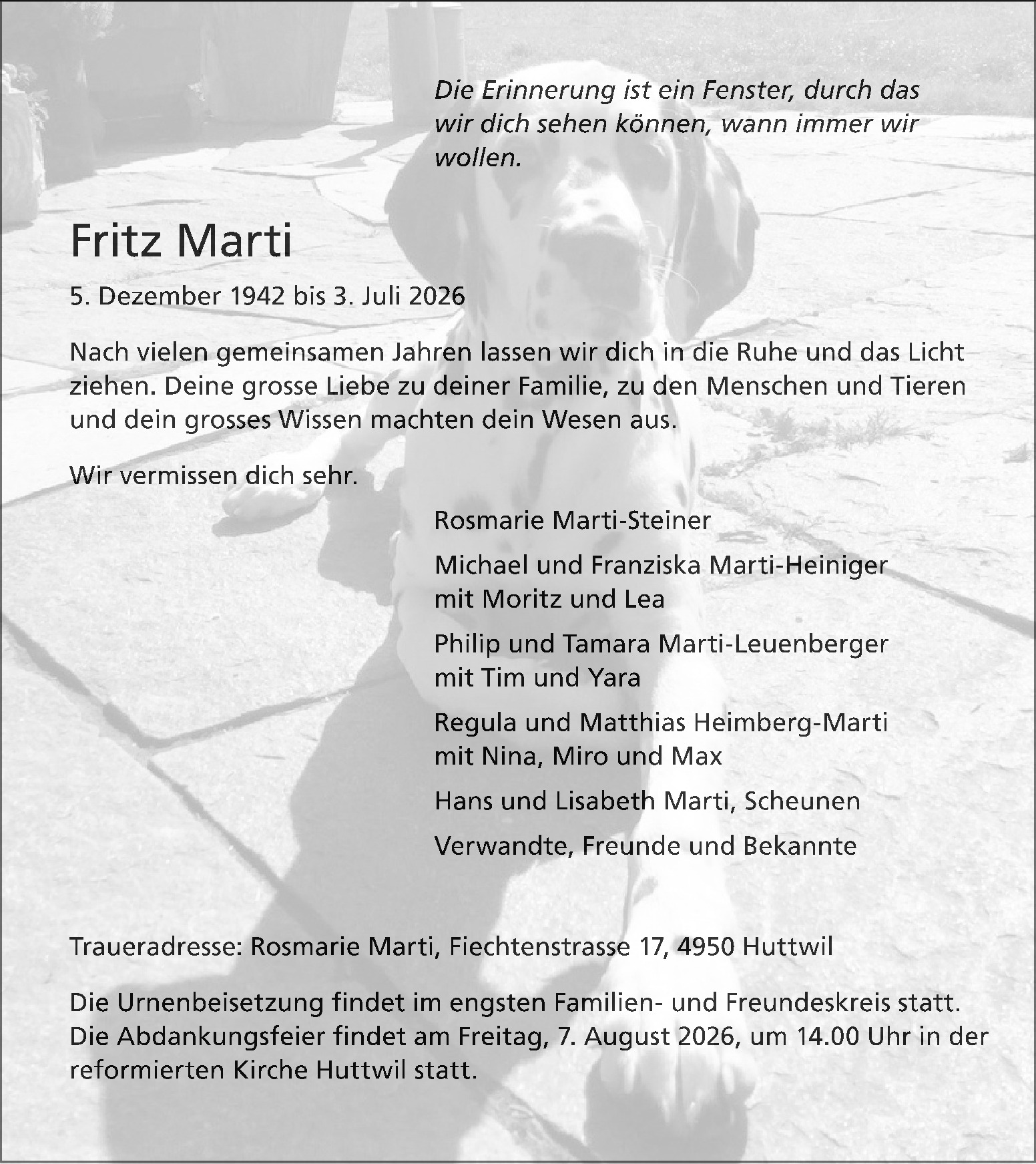 Die Erinnerung ist ein Fenster, durch das wir dich sehen können, wann immer wir wollen.

Fritz Marti

5. Dezember 1942 bis 3. Juli 2026

Nach vielen gemeinsamen Jahren lassen wir dich in die Ruhe und das Licht ziehen. Deine grosse Liebe zu deiner Familie, zu den Menschen und Tieren und dein grosses Wissen machten dein Wesen aus.

Wir vermissen dich sehr.

Rosmarie Marti-Steiner

Michael und Franziska Marti-Heiniger
mit Moritz und Lea

Philip und Tamara Marti-Leuenberger
mit Tim und Yara

Regula und Matthias Heimberg-Marti
mit Nina, Miro und Max

Hans und Lisabeth Marti, Scheunen

Verwandte, Freunde und Bekannte

Traueradresse: Rosmarie Marti, Fiechtenstrasse 17, 4950 Huttwil

Die Urnenbeisetzung findet im engsten Familien- und Freundeskreis statt. Die Abdankungsfeier findet am Freitag, 7. August 2026, um 14.00 Uhr in der reformierten Kirche Huttwil statt.